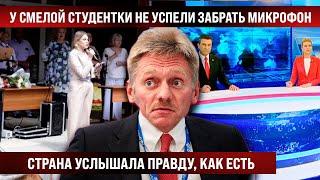 У СМЕЛОЙ СТУДЕНТКИ НЕ УСПЕЛИ ЗАБРАТЬ МИКРОФОН

СТРАНА УСЛЫШАЛА ПРАВДУ, КАК ЕСТЬ